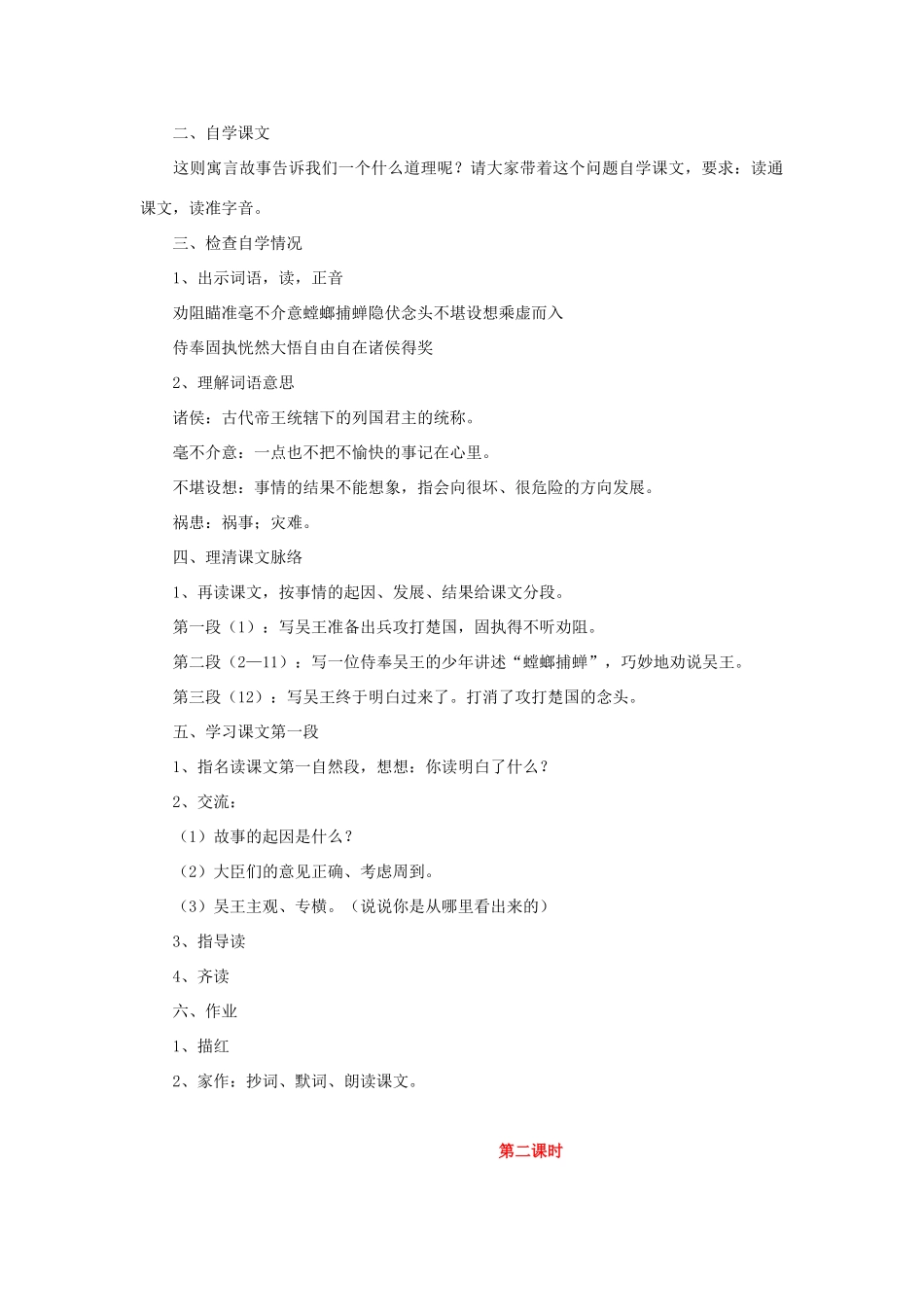 二、自学课文

这则寓言故事告诉我们一个什么道理呢？请大家带着这个问题自学课文，要求：读通课文，读准字音。

三、检查自学情况

1、出示词语，读，正音

劝阻瞄准毫不介意螳螂捕蝉隐伏念头不堪设想乘虚而入

侍奉固执恍然大悟自由自在诸侯得奖

2、理解词语意思

诸侯：古代帝王统辖下的列国君主的统称。

毫不介意：一点也不把不愉快的事记在心里。

不堪设想：事情的结果不能想象，指会向很坏、很危险的方向发展。

祸患：祸事；灾难。

四、理清课文脉络

1、再读课文，按事情的起因、发展、结果给课文分段。

第一段（1）：写吴王准备出兵攻打楚国，固执得不听劝阻。

第二段（2—11）：写一位侍奉吴王的少年讲述“螳螂捕蝉”，巧妙地劝说吴王。

第三段（12）：写吴王终于明白过来了。打消了攻打楚国的念头。

五、学习课文第一段

1、指名读课文第一自然段，想想：你读明白了什么？

2、交流：

（1）故事的起因是什么？

（2）大臣们的意见正确、考虑周到。

（3）吴王主观、专横。（说说你是从哪里看出来的）

3、指导读

4、齐读

六、作业

1、描红

2、家作：抄词、默词、朗读课文。

第二课时